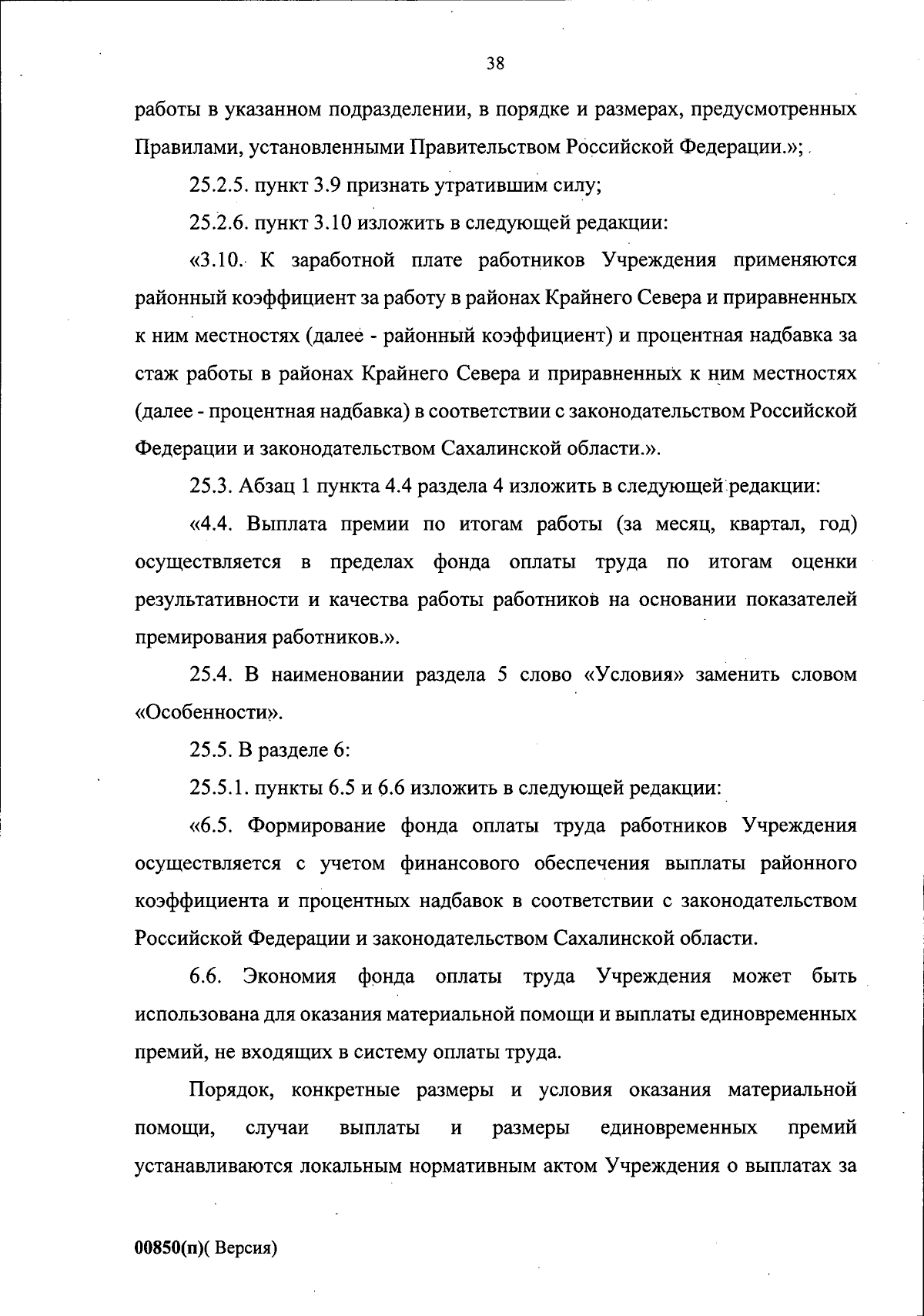 38

работы в указанном подразделении, в порядке и размерах, предусмотренных Правилами, установленными Правительством Российской Федерации.»;

25.2.5. пункт 3.9 признать утратившим силу;

25.2.6. пункт 3.10 изложить в следующей редакции:

«3.10. К заработной плате работников Учреждения применяются районный коэффициент за работу в районах Крайнего Севера и приравненных к ним местностях (далее - районный коэффициент) и процентная надбавка за стаж работы в районах Крайнего Севера и приравненных к ним местностях (далее - процентная надбавка) в соответствии с законодательством Российской Федерации и законодательством Сахалинской области.».

25.3. Абзац 1 пункта 4.4 раздела 4 изложить в следующей редакции:

«4.4. Выплата премии по итогам работы (за месяц, квартал, год) осуществляется в пределах фонда оплаты труда по итогам оценки результативности и качества работы работников на основании показателей премирования работников.».

25.4. В наименовании раздела 5 слово «Условия» заменить словом «Особенности».

25.5. В разделе 6:

25.5.1. пункты 6.5 и 6.6 изложить в следующей редакции:

«6.5. Формирование фонда оплаты труда работников Учреждения осуществляется с учетом финансового обеспечения выплаты районного коэффициента и процентных надбавок в соответствии с законодательством Российской Федерации и законодательством Сахалинской области.

6.6. Экономия фонда оплаты труда Учреждения может быть использована для оказания материальной помощи и выплаты единовременных премий, не входящих в систему оплаты труда.

Порядок, конкретные размеры и условия оказания материальной помощи, случаи выплаты и размеры единовременных премий устанавливаются локальным нормативным актом Учреждения о выплатах за

00850(п)( Версия)